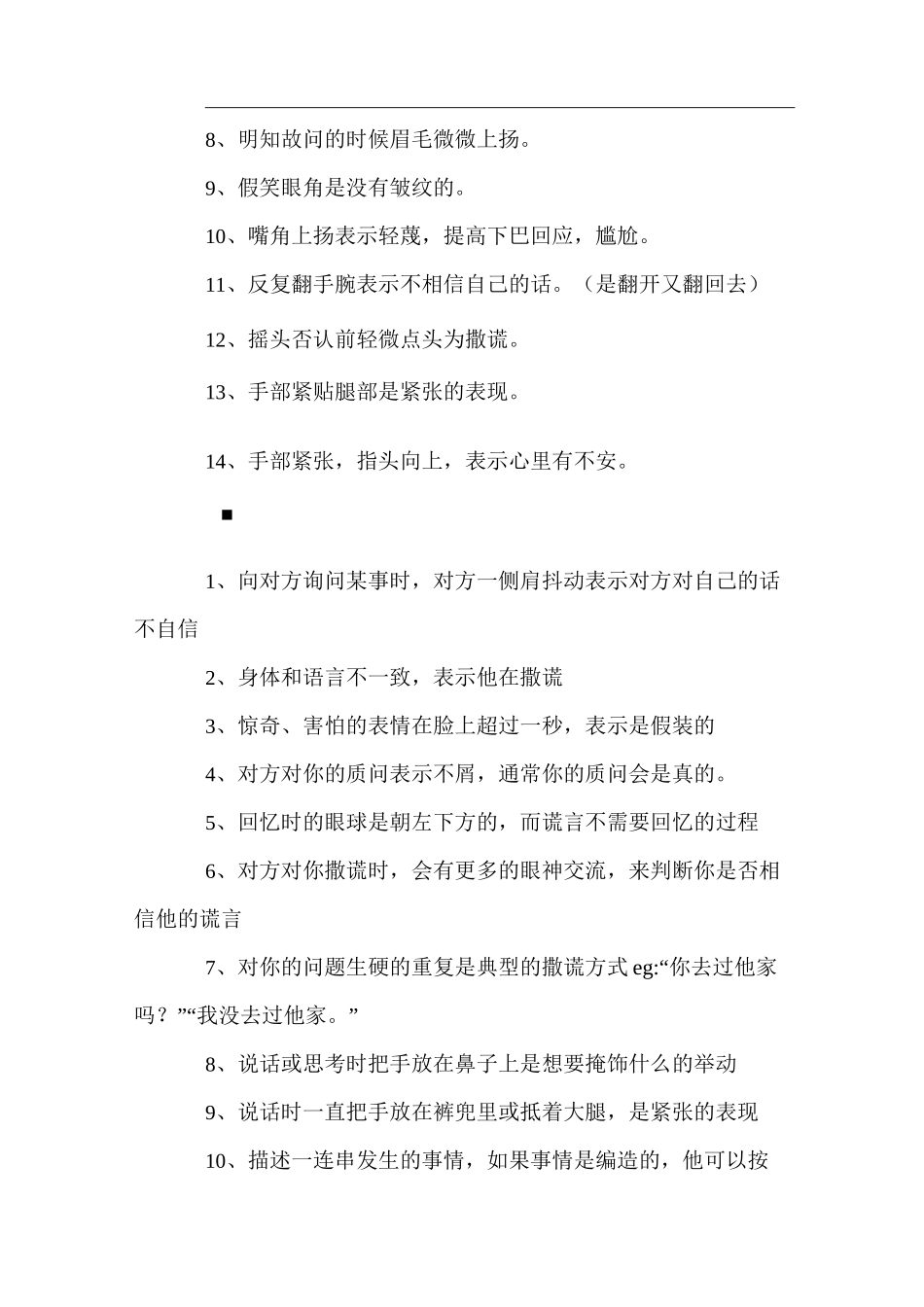 8、明知故问的时候眉毛微微上扬。

9、假笑眼角是没有皱纹的。

10、嘴角上扬表示轻蔑，提高下巴回应，尴尬。

11、反复翻手腕表示不相信自己的话。（是翻开又翻回去）

12、摇头否认前轻微点头为撒谎。

13、手部紧贴腿部是紧张的表现。

14、手部紧张，指头向上，表示心里有不安。

■

1、向对方询问某事时，对方一侧肩抖动表示对方对自己的话不自信

2、身体和语言不一致，表示他在撒谎

3、惊奇、害怕的表情在脸上超过一秒，表示是假装的

4、对方对你的质问表示不屑，通常你的质问会是真的。

5、回忆时的眼球是朝左下方的，而谎言不需要回忆的过程

6、对方对你撒谎时，会有更多的眼神交流，来判断你是否相信他的谎言

7、对你的问题生硬的重复是典型的撒谎方式 eg:“你去过他家吗？”“我没去过他家。”

8、说话或思考时把手放在鼻子上是想要掩饰什么的举动

9、说话时一直把手放在裤兜里或抵着大腿，是紧张的表现

10、描述一连串发生的事情，如果事情是编造的，他可以按